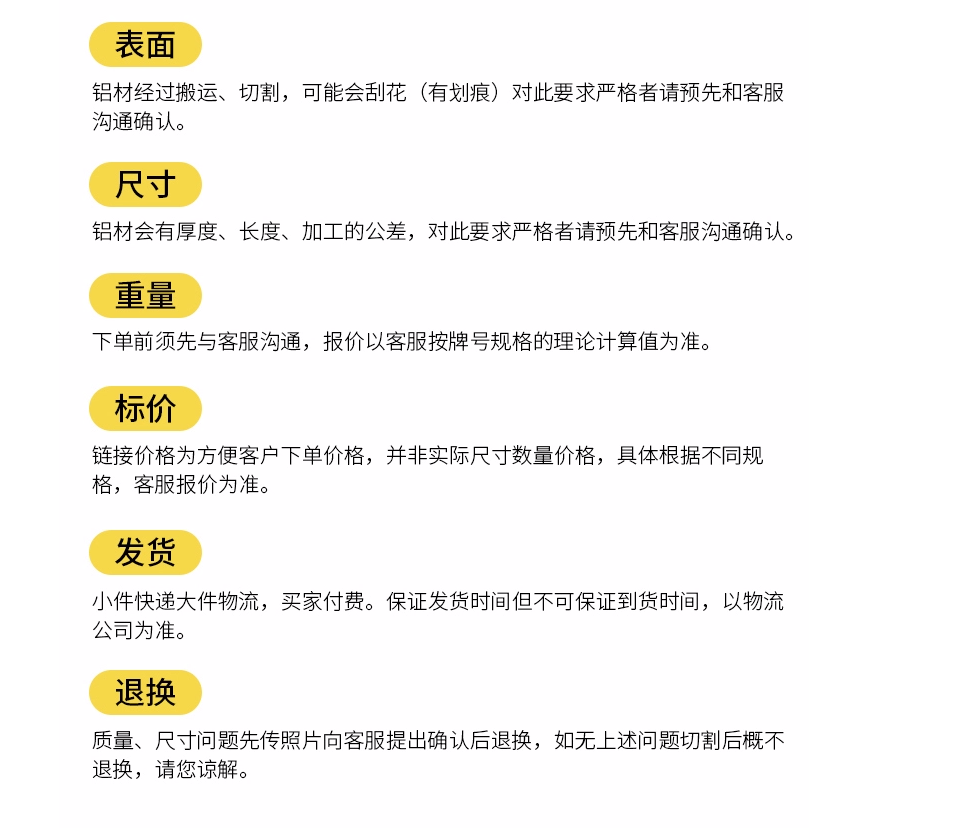 表面

铝材经过搬运、切割，可能会刮花（有划痕）对此要求严格者请预先和客服沟通确认。

尺寸

铝材会有厚度、长度、加工的公差，对此要求严格者请预先和客服沟通确认。

重量

下单前须先与客服沟通，报价以客服按牌号规格的理论计算值为准。

标价

链接价格为方便客户下单价格，并非实际尺寸数量价格，具体根据不同规格，客服报价为准。

发货

小件快递大件物流，买家付费。保证发货时间但不可保证到货时间，以物流公司为准。

退换

质量、尺寸问题先传照片向客服提出确认后退换，如无上述问题切割后概不退换，请您谅解。